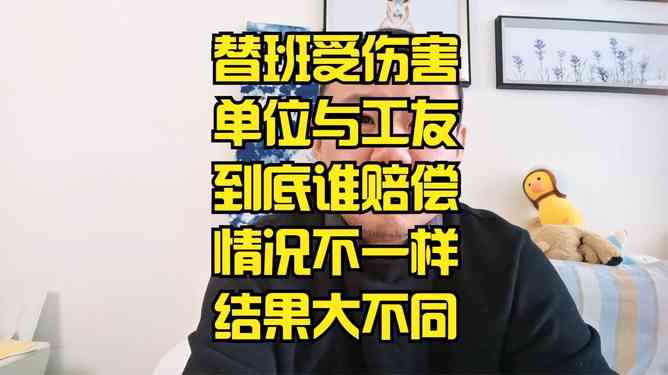 替班受伤害
单位与工友
到底谁赔偿
情况不一样
结果大不同